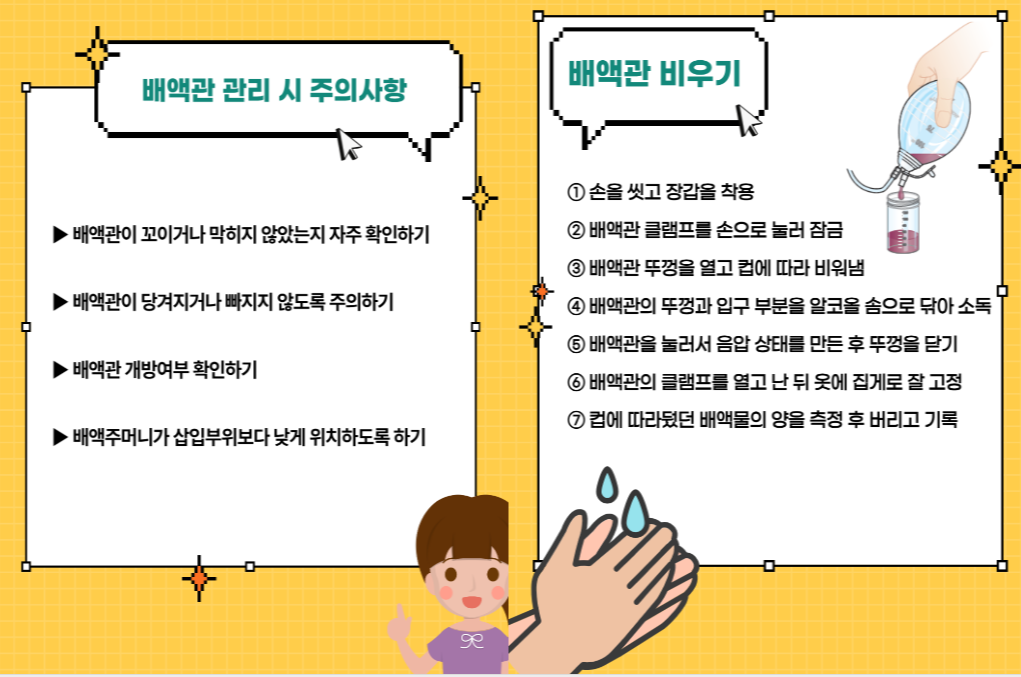 배액관 관리 시 주의사항

▶ 배액관이 꼬이거나 막히지 않았는지 자주 확인하기

▶ 배액관이 당겨지거나 빠지지 않도록 주의하기

▶ 배액관 개방여부 확인하기

▶ 배액주머니가 삽입부위보다 낮게 위치하도록 하기

배액관 비우기

① 손을 씻고 장갑을 착용

② 배액관 클램프를 손으로 눌러 잠금

③ 배액관 뚜껑을 열고 컵에 따라 비워냄

④ 배액관의 뚜껑과 입구 부분을 알코올 솜으로 닦아 소독

⑤ 배액관을 눌러서 음압 상태를 만든 후 뚜껑을 닫기

⑥ 배액관의 클램프를 열고 난 뒤 옷에 집게로 잘 고정

⑦ 컵에 따라뒀던 배액물의 양을 측정 후 버리고 기록